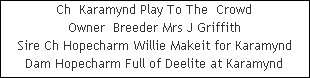 Ch Karamynd Play To The Crowd
Owner Breeder Mrs J Griffith
Sire Ch Hopecharm Willie Makeit for Karamynd
Dam Hopecharm Full of Deelite at Karamynd